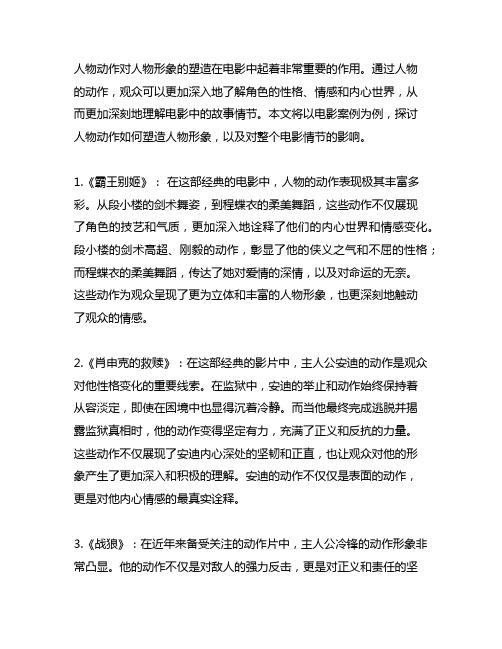 人物动作对人物形象的塑造在电影中起着非常重要的作用。通过人物的动作，观众可以更加深入地了解角色的性格、情感和内心世界，从而更加深刻地理解电影中的故事情节。本文将以电影案例为例，探讨人物动作如何塑造人物形象，以及对整个电影情节的影响。

1.《霸王别姬》：在这部经典的电影中，人物的动作表现极其丰富多彩。从段小楼的剑术舞姿，到程蝶衣的柔美舞蹈，这些动作不仅展现了角色的技艺和气质，更加深入地诠释了他们的内心世界和情感变化。段小楼的剑术高超、刚毅的动作，彰显了他的侠义之气和不屈的性格；而程蝶衣的柔美舞蹈，传达了她对爱情的深情，以及对命运的无奈。这些动作为观众呈现了更为立体和丰富的人物形象，也更深刻地触动了观众的情感。

2.《肖申克的救赎》：在这部经典的影片中，主人公安迪的动作是观众对他性格变化的重要线索。在监狱中，安迪的举止和动作始终保持着从容淡定，即使在困境中也显得沉着冷静。而当他最终完成逃脱并揭露监狱真相时，他的动作变得坚定有力，充满了正义和反抗的力量。这些动作不仅展现了安迪内心深处的坚韧和正直，也让观众对他的形象产生了更加深入和积极的理解。安迪的动作不仅仅是表面的动作，更是对他内心情感的最真实诠释。

3.《战狼》：在近年来备受关注的动作片中，主人公冷锋的动作形象非常凸显。他的动作不仅是对敌人的强力反击，更是对正义和责任的坚